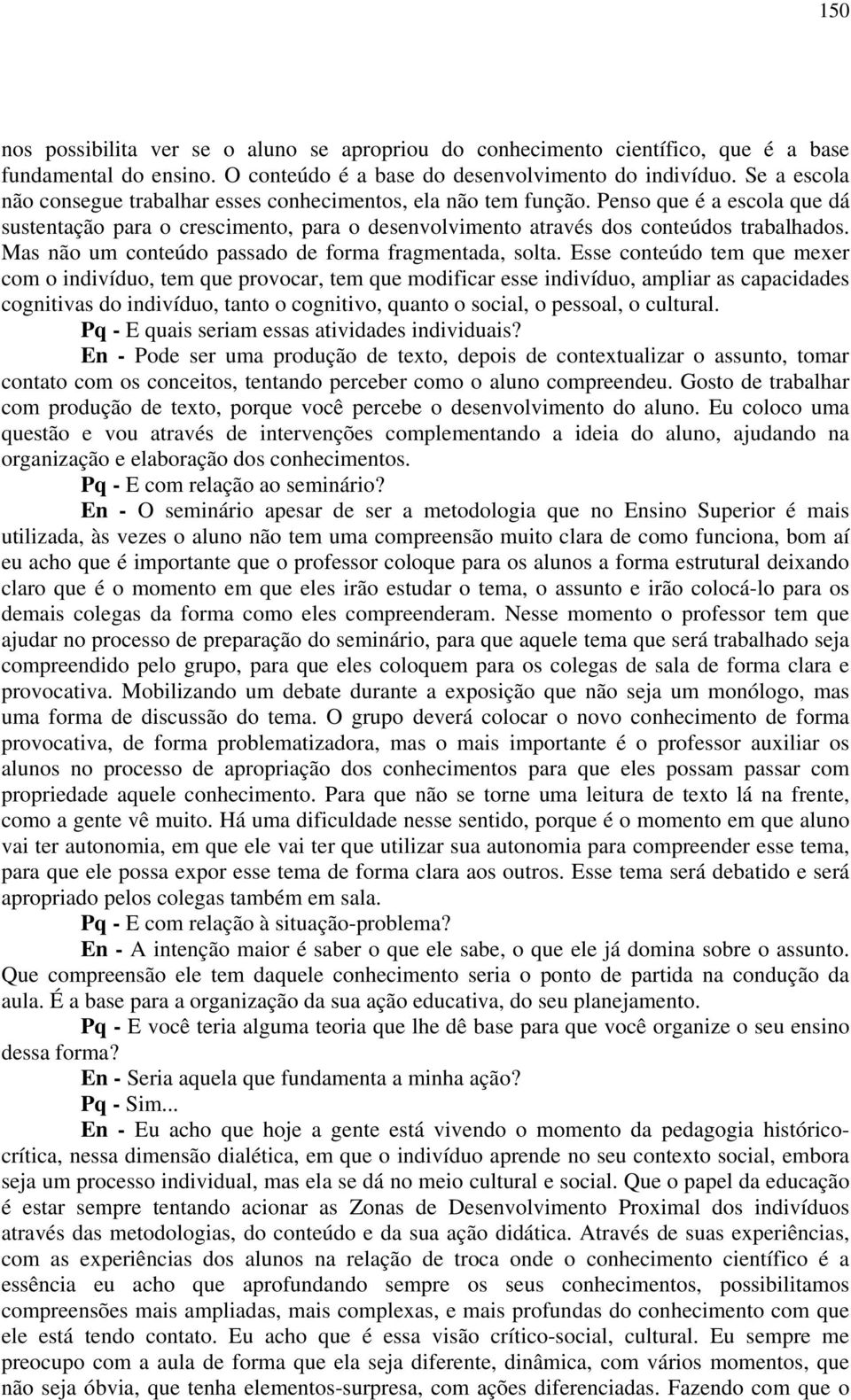 150

nos possibilita ver se o aluno se apropriou do conhecimento científico, que é a base fundamental do ensino. O conteúdo é a base do desenvolvimento do indivíduo. Se a escola não consegue trabalhar esses conhecimentos, ela não tem função. Penso que é a escola que dá sustentação para o crescimento, para o desenvolvimento através dos conteúdos trabalhados. Mas não um conteúdo passado de forma fragmentada, solta. Esse conteúdo tem que mexer com o indivíduo, tem que provocar, tem que modificar esse indivíduo, ampliar as capacidades cognitivas do indivíduo, tanto o cognitivo, quanto o social, o pessoal, o cultural.

Pq - E quais seriam essas atividades individuais?

En - Pode ser uma produção de texto, depois de contextualizar o assunto, tomar contato com os conceitos, tentando perceber como o aluno compreendeu. Gosto de trabalhar com produção de texto, porque você percebe o desenvolvimento do aluno. Eu coloco uma questão e vou através de intervenções complementando a ideia do aluno, ajudando na organização e elaboração dos conhecimentos.

Pq - E com relação ao seminário?

En - O seminário apesar de ser a metodologia que no Ensino Superior é mais utilizada, às vezes o aluno não tem uma compreensão muito clara de como funciona, bom aí eu acho que é importante que o professor coloque para os alunos a forma estrutural deixando claro que é o momento em que eles irão estudar o tema, o assunto e irão colocá-lo para os demais colegas da forma como eles compreenderam. Nesse momento o professor tem que ajudar no processo de preparação do seminário, para que aquele tema que será trabalhado seja compreendido pelo grupo, para que eles coloquem para os colegas de sala de forma clara e provocativa. Mobilizando um debate durante a exposição que não seja um monólogo, mas uma forma de discussão do tema. O grupo deverá colocar o novo conhecimento de forma provocativa, de forma problematizadora, mas o mais importante é o professor auxiliar os alunos no processo de apropriação dos conhecimentos para que eles possam passar com propriedade aquele conhecimento. Para que não se torne uma leitura de texto lá na frente, como a gente vê muito. Há uma dificuldade nesse sentido, porque é o momento em que aluno vai ter autonomia, em que ele vai ter que utilizar sua autonomia para compreender esse tema, para que ele possa expor esse tema de forma clara aos outros. Esse tema será debatido e será apropriado pelos colegas também em sala.

Pq - E com relação à situação-problema?

En - A intenção maior é saber o que ele sabe, o que ele já domina sobre o assunto. Que compreensão ele tem daquele conhecimento seria o ponto de partida na condução da aula. É a base para a organização da sua ação educativa, do seu planejamento.

Pq - E você teria alguma teoria que lhe dê base para que você organize o seu ensino dessa forma?

En - Seria aquela que fundamenta a minha ação?

Pq - Sim...

En - Eu acho que hoje a gente está vivendo o momento da pedagogia histórico-crítica, nessa dimensão dialética, em que o indivíduo aprende no seu contexto social, embora seja um processo individual, mas ela se dá no meio cultural e social. Que o papel da educação é estar sempre tentando acionar as Zonas de Desenvolvimento Proximal dos indivíduos através das metodologias, do conteúdo e da sua ação didática. Através de suas experiências, com as experiências dos alunos na relação de troca onde o conhecimento científico é a essência eu acho que aprofundando sempre os seus conhecimentos, possibilitamos compreensões mais ampliadas, mais complexas, e mais profundas do conhecimento com que ele está tendo contato. Eu acho que é essa visão crítico-social, cultural. Eu sempre me preocupo com a aula de forma que ela seja diferente, dinâmica, com vários momentos, que não seja óbvia, que tenha elementos-surpresa, com ações diferenciadas. Fazendo com que o